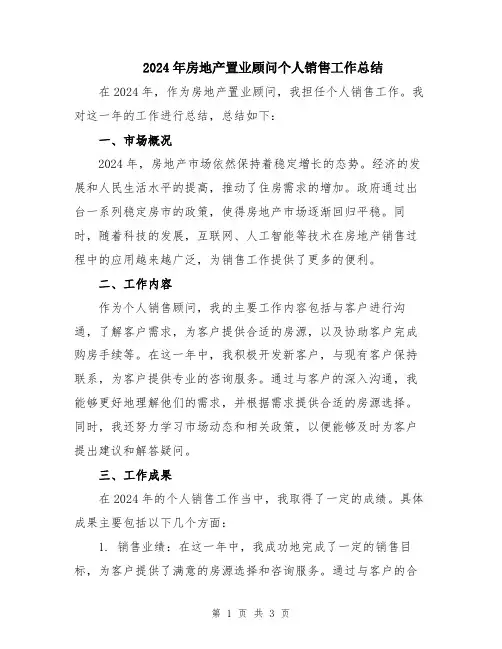 2024年房地产置业顾问个人销售工作总结

在2024年，作为房地产置业顾问，我担任个人销售工作。我对这一年的工作进行总结，总结如下：

一、市场概况

2024年，房地产市场依然保持着稳定增长的态势。经济的发展和人民生活水平的提高，推动了住房需求的增加。政府通过出台一系列稳定房市的政策，使得房地产市场逐渐回归平稳。同时，随着科技的发展，互联网、人工智能等技术在房地产销售过程中的应用越来越广泛，为销售工作提供了更多的便利。

二、工作内容

作为个人销售顾问，我的主要工作内容包括与客户进行沟通，了解客户需求，为客户提供合适的房源，以及协助客户完成购房手续等。在这一年中，我积极开发新客户，与现有客户保持联系，为客户提供专业的咨询服务。通过与客户的深入沟通，我能够更好地理解他们的需求，并根据需求提供合适的房源选择。同时，我还努力学习市场动态和相关政策，以便能够及时为客户提出建议和解答疑问。

三、工作成果

在2024年的个人销售工作当中，我取得了一定的成绩。具体成果主要包括以下几个方面：

1. 销售业绩：在这一年中，我成功地完成了一定的销售目标，为客户提供了满意的房源选择和咨询服务。通过与客户的合

第 1 页 共 3 页